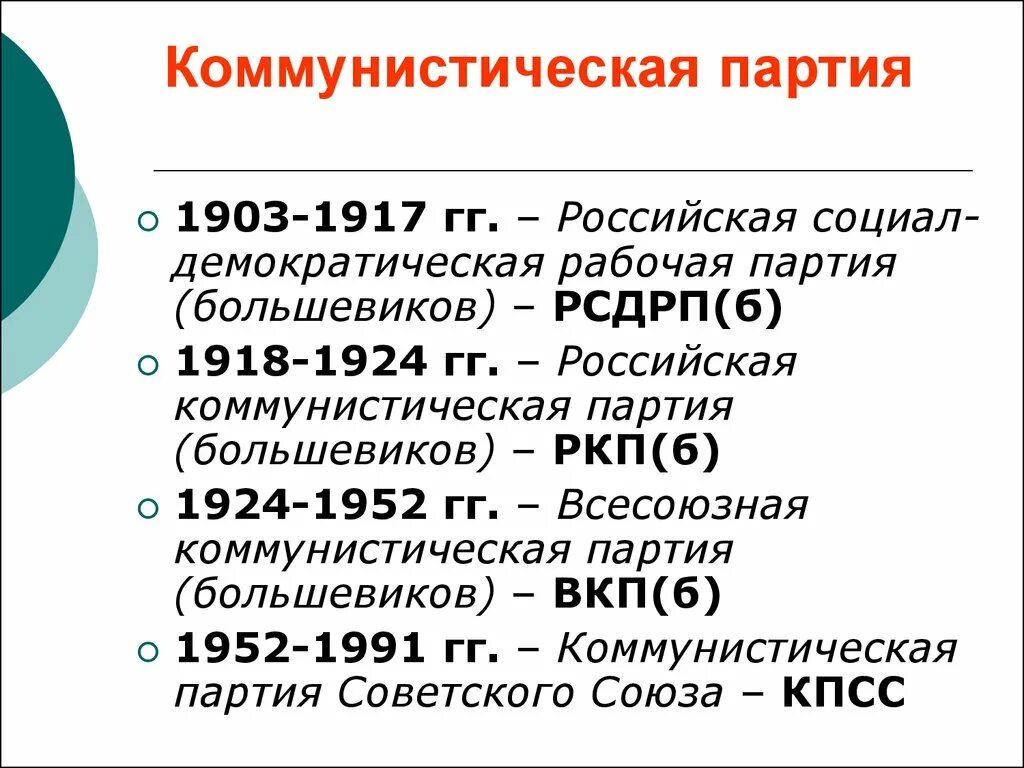 Коммунистическая партия

1903-1917 гг. – Российская социал-демократическая рабочая партия (большевиков) – РСДРП(б)

1918-1924 гг. – Российская коммунистическая партия (большевиков) – РКП(б)

1924-1952 гг. – Всесоюзная коммунистическая партия (большевиков) – ВКП(б)

1952-1991 гг. – Коммунистическая партия Советского Союза – КПСС